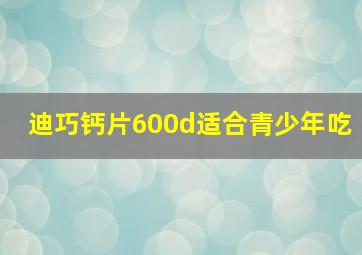 迪巧钙片600d适合青少年吃